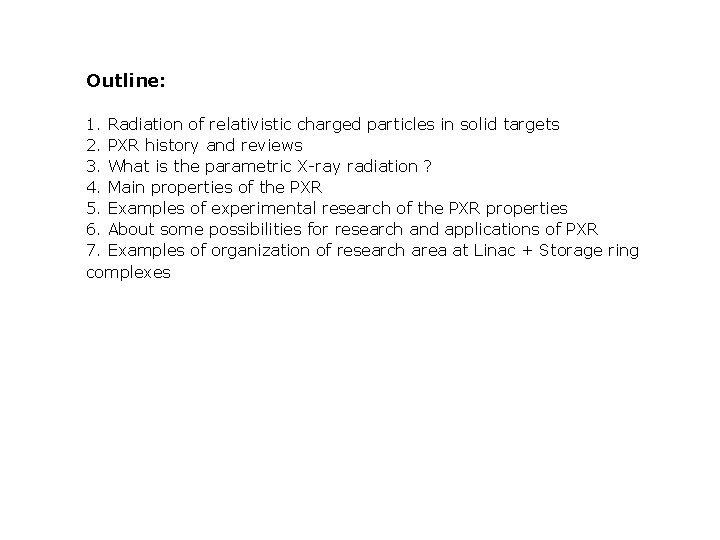 Outline:

1. Radiation of relativistic charged particles in solid targets
2. PXR history and reviews
3. What is the parametric X-ray radiation ?
4. Main properties of the PXR
5. Examples of experimental research of the PXR properties
6. About some possibilities for research and applications of PXR
7. Examples of organization of research area at Linac + Storage ring complexes